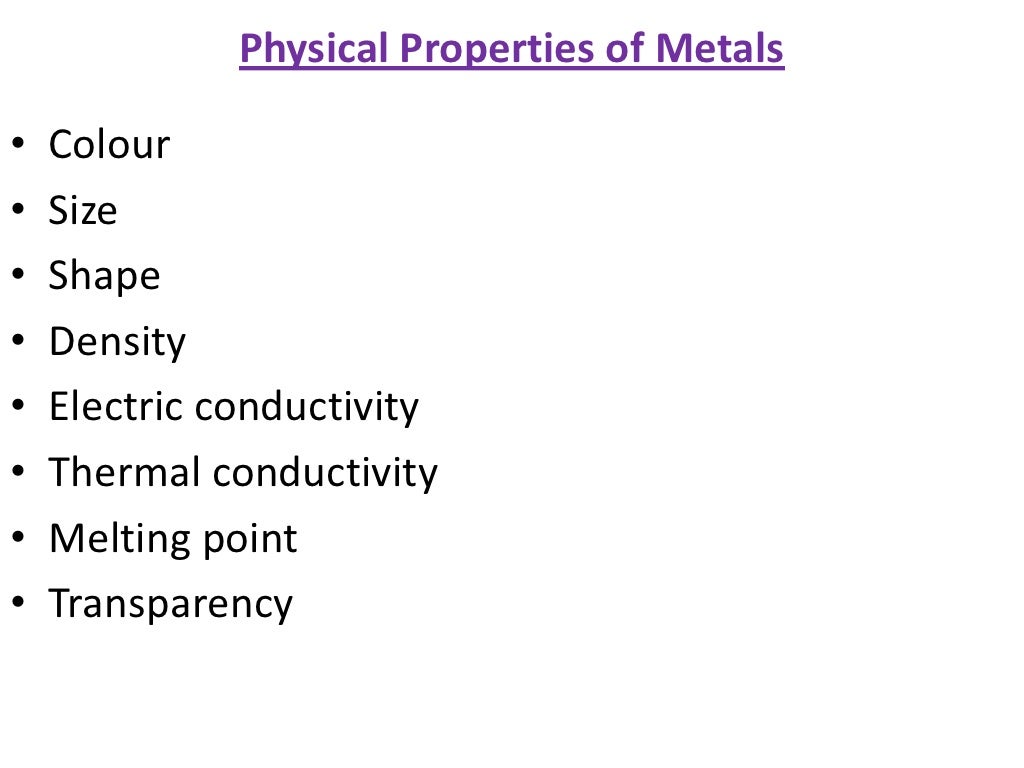 Physical Properties of Metals

• Colour
• Size
• Shape
• Density
• Electric conductivity
• Thermal conductivity
• Melting point
• Transparency